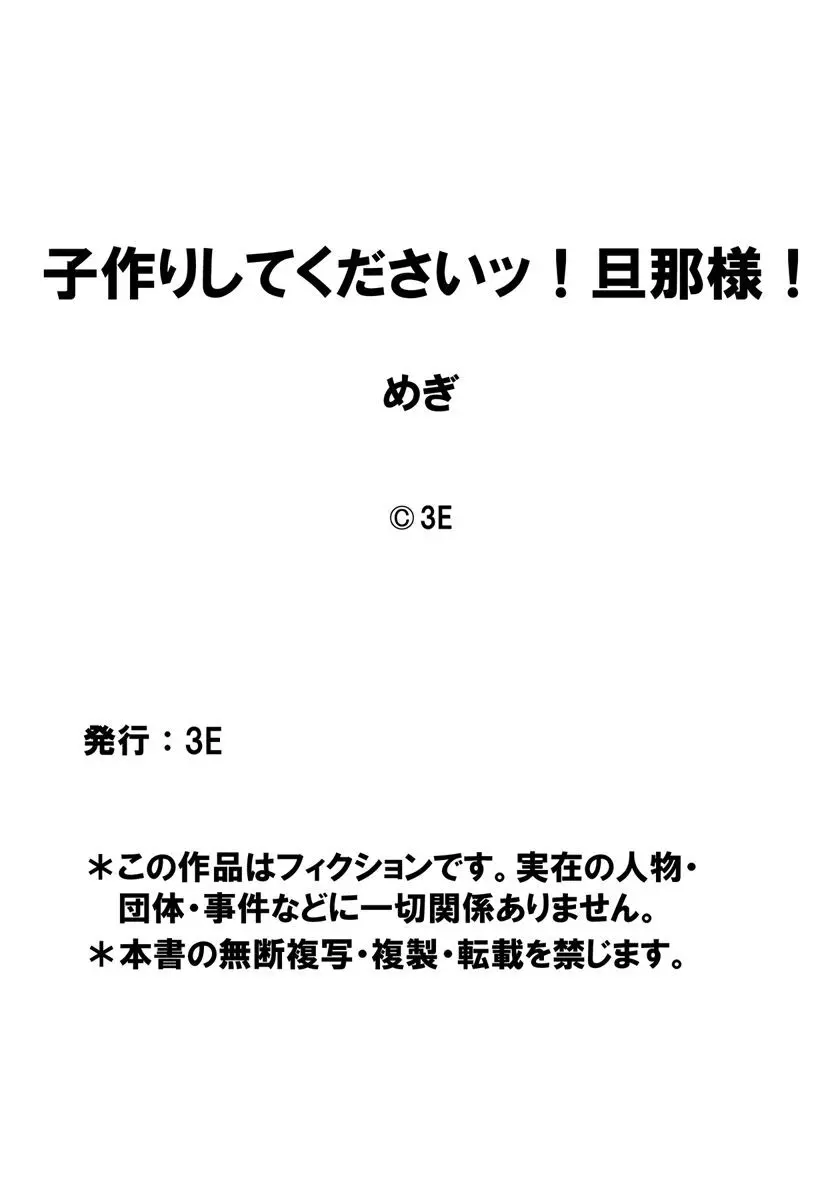 子作りしてくださいッ！旦那様！

めぎ

© 3E

発行：3E

＊この作品はフィクションです。実在の人物・団体・事件などに一切関係ありません。
＊本書の無断複写・複製・転載を禁じます。